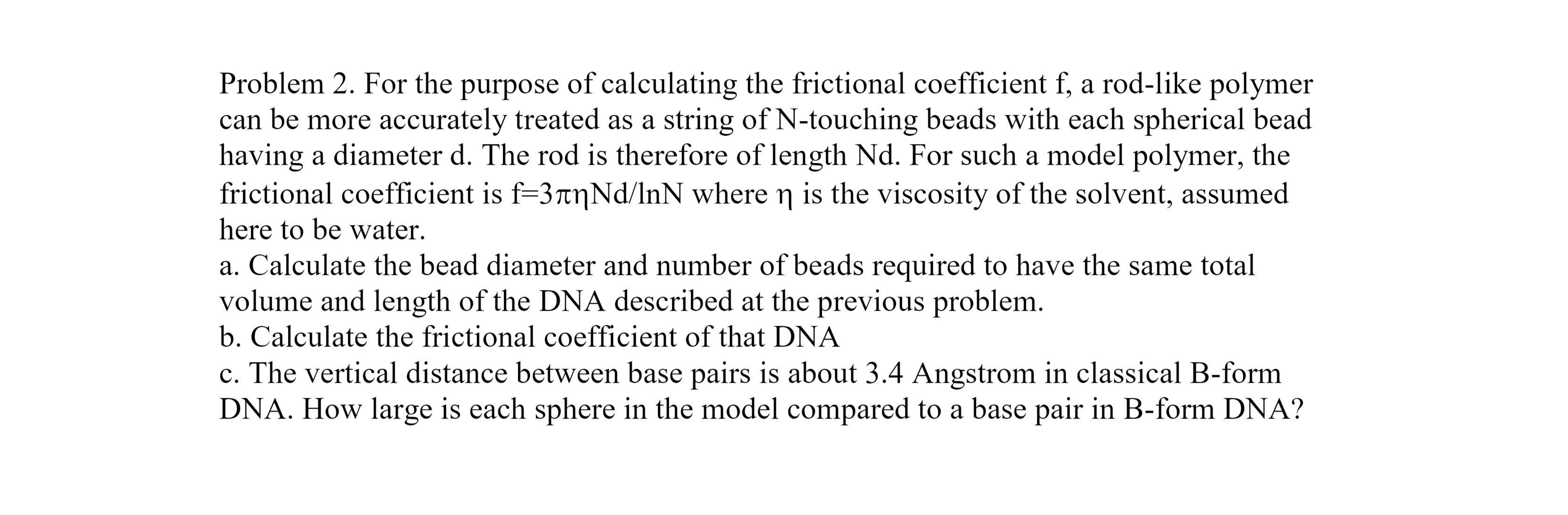 Problem 2. For the purpose of calculating the frictional coefficient f, a rod-like polymer can be more accurately treated as a string of N-touching beads with each spherical bead having a diameter d. The rod is therefore of length Nd. For such a model polymer, the frictional coefficient is $f=3\pi\eta Nd/\ln N$ where $\eta$ is the viscosity of the solvent, assumed here to be water.
a. Calculate the bead diameter and number of beads required to have the same total volume and length of the DNA described at the previous problem.
b. Calculate the frictional coefficient of that DNA
c. The vertical distance between base pairs is about 3.4 Angstrom in classical B-form DNA. How large is each sphere in the model compared to a base pair in B-form DNA?